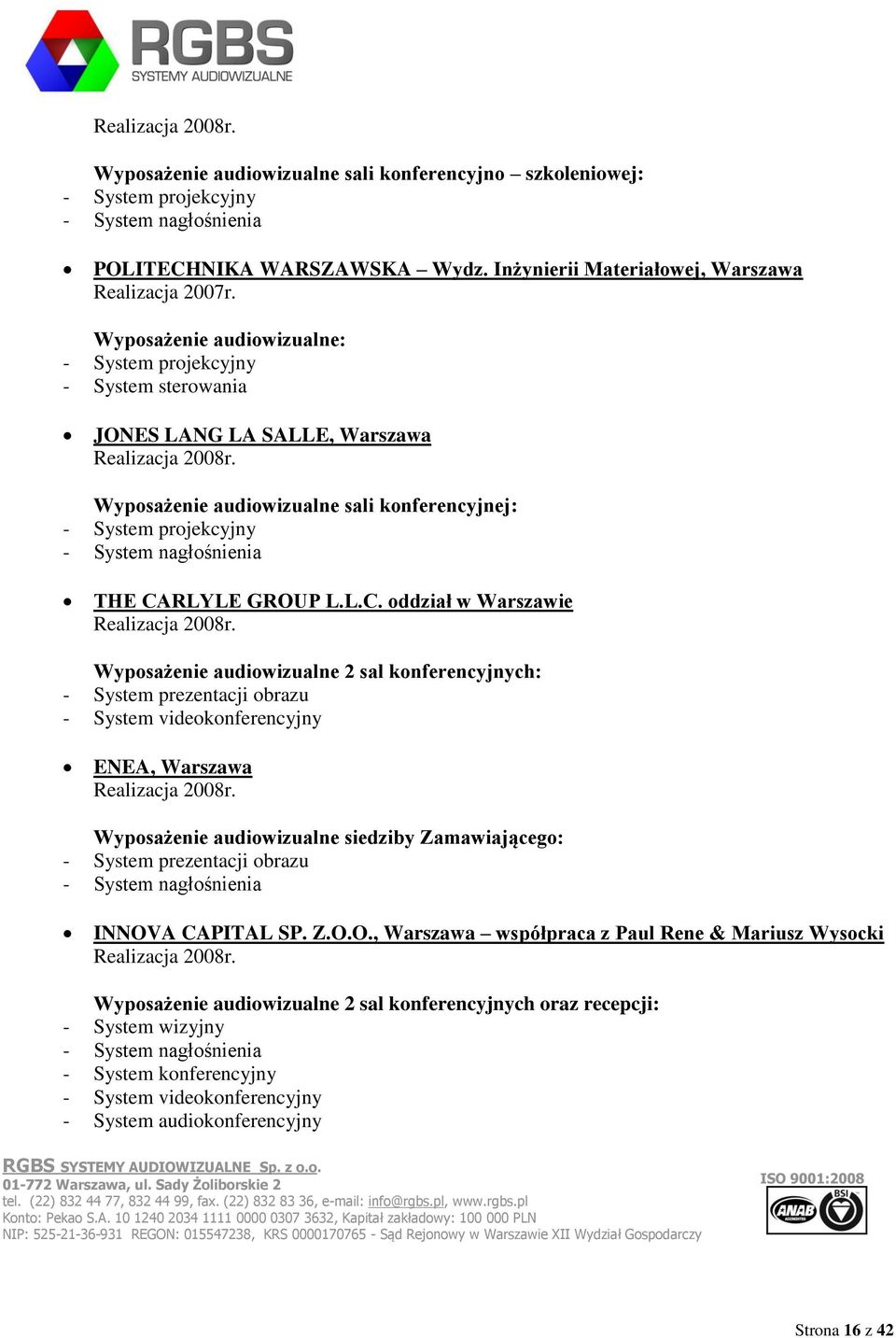 RGBS
SYSTEMY AUDIOWIZUALNE

Realizacja 2008r.

Wyposażenie audiowizualne sali konferencyjno – szkoleniowej:
- System projekcyjny
- System nagłośnienia

• POLITECHNIKA WARSZAWSKA – Wydz. Inżynierii Materiałowej, Warszawa
Realizacja 2007r.

Wyposażenie audiowizualne:
- System projekcyjny
- System sterowania

• JONES LANG LA SALLE, Warszawa
Realizacja 2008r.

Wyposażenie audiowizualne sali konferencyjnej:
- System projekcyjny
- System nagłośnienia

• THE CARLYLE GROUP L.L.C. oddział w Warszawie
Realizacja 2008r.

Wyposażenie audiowizualne 2 sal konferencyjnych:
- System prezentacji obrazu
- System videokonferencyjny

• ENEA, Warszawa
Realizacja 2008r.

Wyposażenie audiowizualne siedziby Zamawiającego:
- System prezentacji obrazu
- System nagłośnienia

• INNOVA CAPITAL SP. Z.O.O., Warszawa – współpraca z Paul Rene & Mariusz Wysocki
Realizacja 2008r.

Wyposażenie audiowizualne 2 sal konferencyjnych oraz recepcji:
- System wizyjny
- System nagłośnienia
- System konferencyjny
- System videokonferencyjny
- System audiokonferencyjny

RGBS SYSTEMY AUDIOWIZUALNE Sp. z o.o.
01-772 Warszawa, ul. Sady Żoliborskie 2
tel. (22) 832 44 77, 832 44 99, fax. (22) 832 83 36, e-mail: info@rgbs.pl, www.rgbs.pl
Konto: Pekao S.A. 10 1240 2034 1111 0000 0307 3632, Kapitał zakładowy: 100 000 PLN
NIP: 525-21-36-931 REGON: 015547238, KRS 0000170765 - Sąd Rejonowy w Warszawie XII Wydział Gospodarczy

ISO 9001:2008
ANAB
BSI

Strona 16 z 42